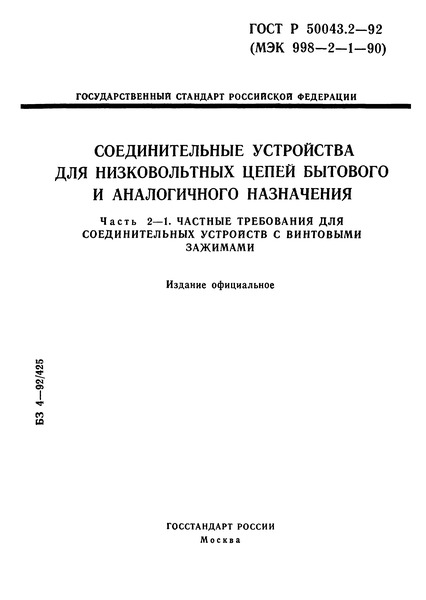 ГОСТ Р 50043.2—92
(МЭК 998—2—1—90)

ГОСУДАРСТВЕННЫЙ СТАНДАРТ РОССИЙСКОЙ ФЕДЕРАЦИИ

СОЕДИНИТЕЛЬНЫЕ УСТРОЙСТВА ДЛЯ НИЗКОВОЛЬТНЫХ ЦЕПЕЙ БЫТОВОГО И АНАЛОГИЧНОГО НАЗНАЧЕНИЯ

Часть 2—1. ЧАСТНЫЕ ТРЕБОВАНИЯ ДЛЯ СОЕДИНИТЕЛЬНЫХ УСТРОЙСТВ С ВИНТОВЫМИ ЗАЖИМАМИ

Издание официальное

БЗ 4—92/425

ГОССТАНДАРТ РОССИИ
Москва